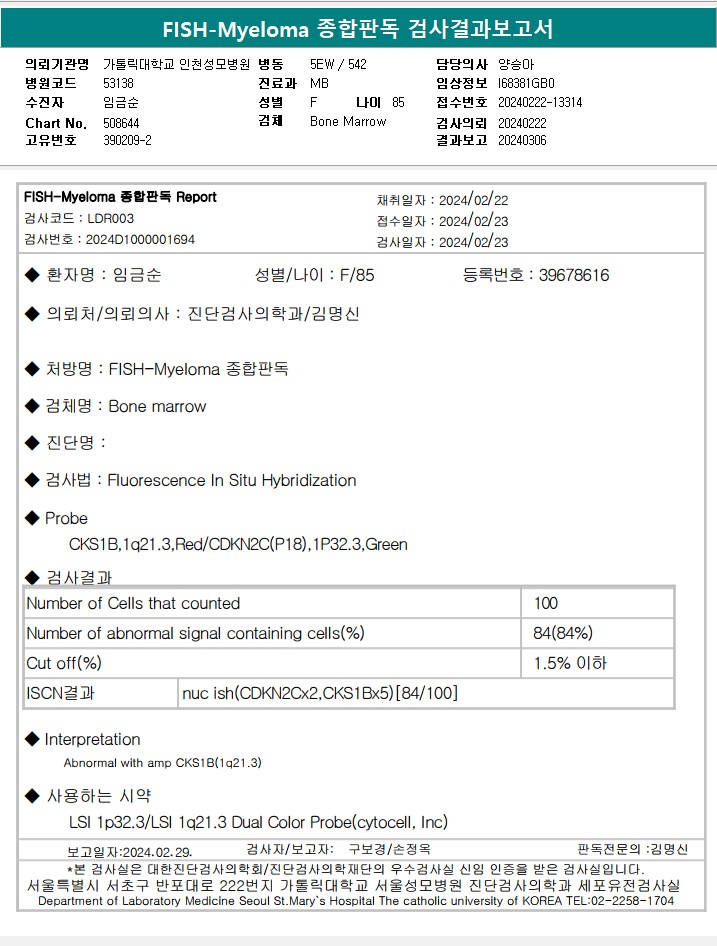 FISH-Myeloma 종합판독 검사결과보고서

의뢰기관명 가톨릭대학교 인천성모병원
병원코드 53138
수진자 임금순
Chart No. 508644
고유번호 390209-2

병동 5EW / 542
진료과 MB
성별 F 나이 85
검체 Bone Marrow

담당의사 양승아
임상정보 I68381GB0
접수번호 20240222-13314
검사의뢰 20240222
결과보고 20240306

FISH-Myeloma 종합판독 Report
검사코드 : LDR003
검사번호 : 2024D1000001694

채취일자 : 2024/02/22
접수일자 : 2024/02/23
검사일자 : 2024/02/23

◆ 환자명 : 임금순 성별/나이 : F/85 등록번호 : 39678616

◆ 의뢰처/의뢰의사 : 진단검사의학과/김명신

◆ 처방명 : FISH-Myeloma 종합판독

◆ 검체명 : Bone marrow

◆ 진단명 :

◆ 검사법 : Fluorescence In Situ Hybridization

◆ Probe

CKS1B,1q21.3,Red/CDKN2C(P18),1P32.3,Green

◆ 검사결과

| Number of Cells that counted | | 100 |
|---|---|---|
| Number of abnormal signal containing cells(%) | | 84(84%) |
| Cut off(%) | | 1.5% 이하 |
| ISCN결과 | nuc ish(CDKN2Cx2,CKS1Bx5)[84/100] | |

◆ Interpretation

Abnormal with amp CKS1B(1q21.3)

◆ 사용하는 시약

LSI 1p32.3/LSI 1q21.3 Dual Color Probe(cytocell, Inc)

보고일자:2024.02.29. 검사자/보고자: 구보경/손정옥 판독전문의 :김명신

*본 검사실은 대한진단검사의학회/진단검사의학재단의 우수검사실 신임 인증을 받은 검사실입니다.
서울특별시 서초구 반포대로 222번지 가톨릭대학교 서울성모병원 진단검사의학과 세포유전검사실
Department of Laboratory Medicine Seoul St.Mary`s Hospital The catholic university of KOREA TEL:02-2258-1704